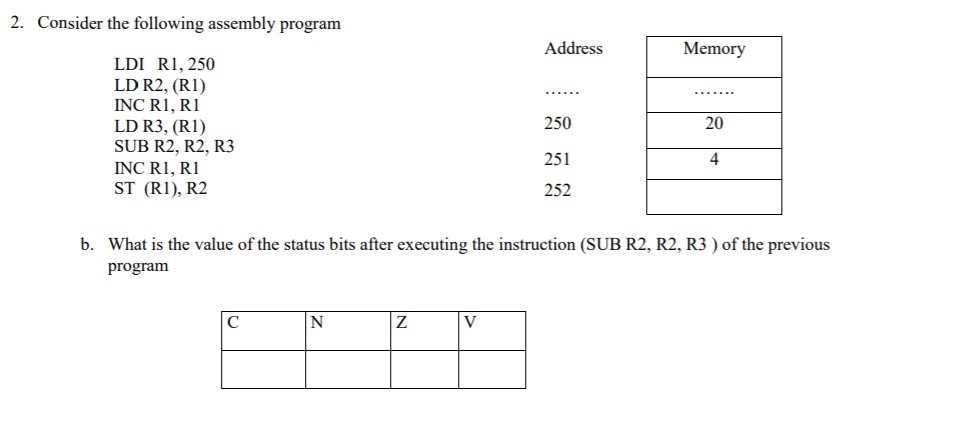 2. Consider the following assembly program

LDI R1, 250
LD R2, (R1)
INC R1, R1
LD R3, (R1)
SUB R2, R2, R3
INC R1, R1
ST (R1), R2

| Address | Memory |
|---|---|
| …… | ……. |
| 250 | 20 |
| 251 | 4 |
| 252 | |

b. What is the value of the status bits after executing the instruction (SUB R2, R2, R3 ) of the previous program

| C | N | Z | V |
|---|---|---|---|
| | | | |